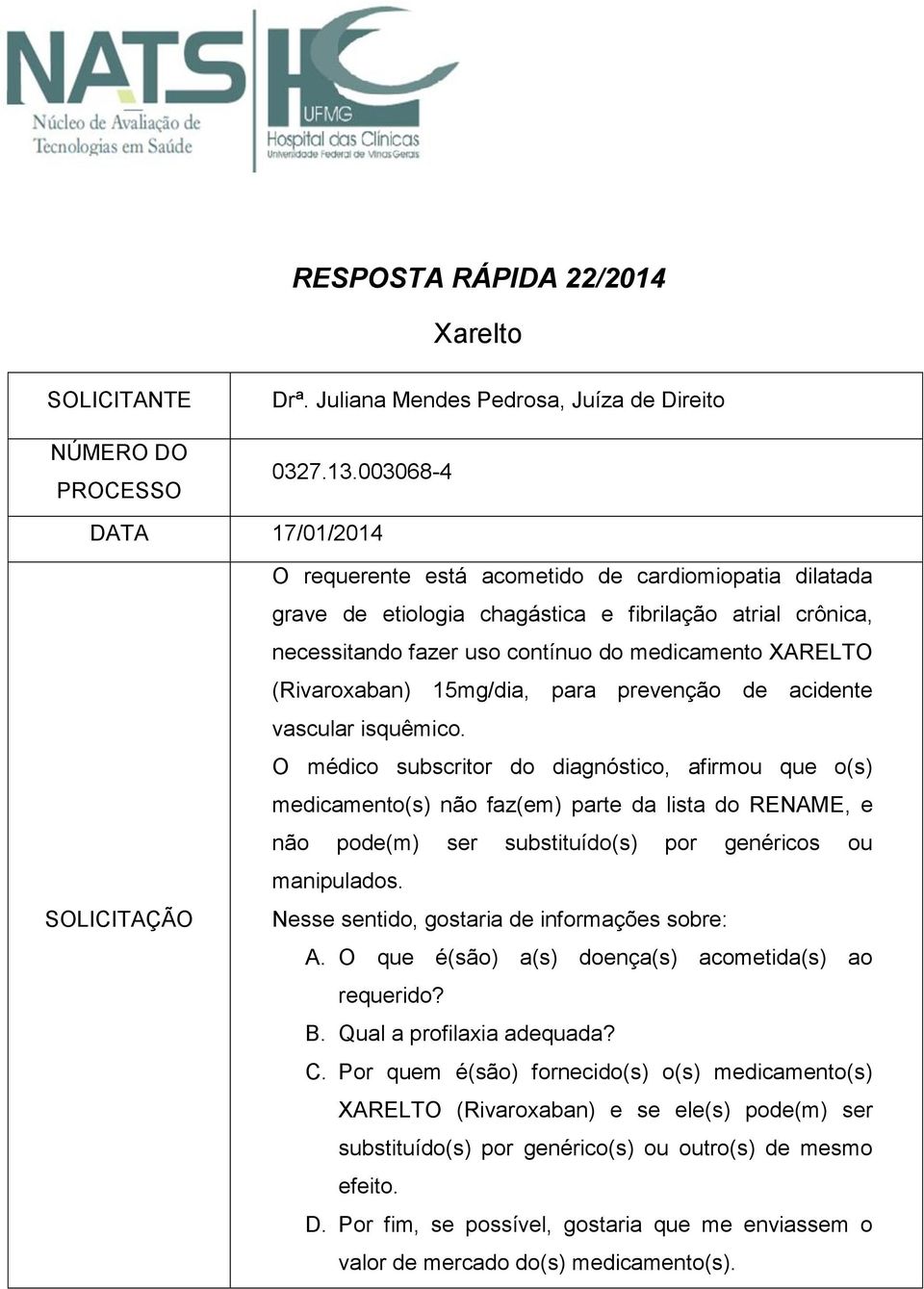 NATS
Núcleo de Avaliação de Tecnologias em Saúde

HC
UFMG
Hospital das Clínicas
Universidade Federal de Minas Gerais

RESPOSTA RÁPIDA 22/2014

Xarelto

| SOLICITANTE | Drª. Juliana Mendes Pedrosa, Juíza de Direito |
|---|---|
| NÚMERO DO PROCESSO | 0327.13.003068-4 |
| DATA | 17/01/2014 |
| SOLICITAÇÃO | O requerente está acometido de cardiomiopatia dilatada grave de etiologia chagástica e fibrilação atrial crônica, necessitando fazer uso contínuo do medicamento XARELTO (Rivaroxaban) 15mg/dia, para prevenção de acidente vascular isquêmico. O médico subscritor do diagnóstico, afirmou que o(s) medicamento(s) não faz(em) parte da lista do RENAME, e não pode(m) ser substituído(s) por genéricos ou manipulados. Nesse sentido, gostaria de informações sobre: A. O que é(são) a(s) doença(s) acometida(s) ao requerido? B. Qual a profilaxia adequada? C. Por quem é(são) fornecido(s) o(s) medicamento(s) XARELTO (Rivaroxaban) e se ele(s) pode(m) ser substituído(s) por genérico(s) ou outro(s) de mesmo efeito. D. Por fim, se possível, gostaria que me enviassem o valor de mercado do(s) medicamento(s). |